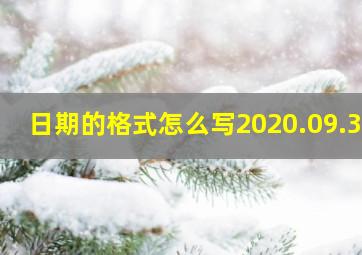 日期的格式怎么写2020.09.3